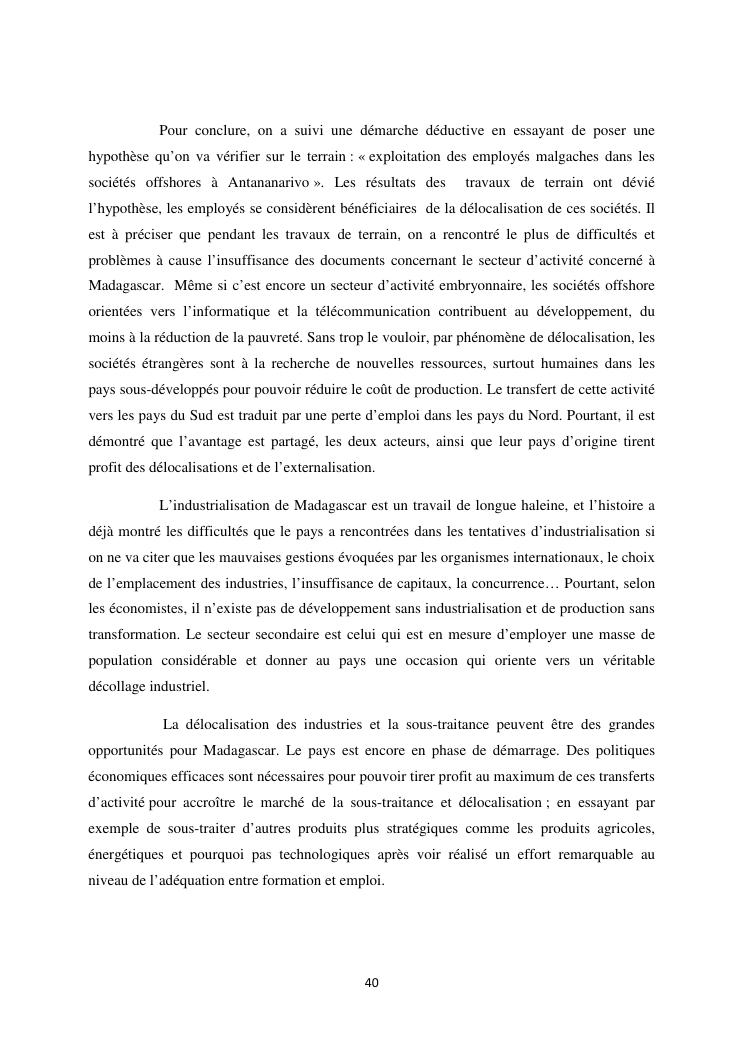 Pour conclure, on a suivi une démarche déductive en essayant de poser une hypothèse qu'on va vérifier sur le terrain : « exploitation des employés malgaches dans les sociétés offshores à Antananarivo ». Les résultats des travaux de terrain ont dévié l'hypothèse, les employés se considèrent bénéficiaires de la délocalisation de ces sociétés. Il est à préciser que pendant les travaux de terrain, on a rencontré le plus de difficultés et problèmes à cause l'insuffisance des documents concernant le secteur d'activité concerné à Madagascar. Même si c'est encore un secteur d'activité embryonnaire, les sociétés offshore orientées vers l'informatique et la télécommunication contribuent au développement, du moins à la réduction de la pauvreté. Sans trop le vouloir, par phénomène de délocalisation, les sociétés étrangères sont à la recherche de nouvelles ressources, surtout humaines dans les pays sous-développés pour pouvoir réduire le coût de production. Le transfert de cette activité vers les pays du Sud est traduit par une perte d'emploi dans les pays du Nord. Pourtant, il est démontré que l'avantage est partagé, les deux acteurs, ainsi que leur pays d'origine tirent profit des délocalisations et de l'externalisation.

L'industrialisation de Madagascar est un travail de longue haleine, et l'histoire a déjà montré les difficultés que le pays a rencontrées dans les tentatives d'industrialisation si on ne va citer que les mauvaises gestions évoquées par les organismes internationaux, le choix de l'emplacement des industries, l'insuffisance de capitaux, la concurrence… Pourtant, selon les économistes, il n'existe pas de développement sans industrialisation et de production sans transformation. Le secteur secondaire est celui qui est en mesure d'employer une masse de population considérable et donner au pays une occasion qui oriente vers un véritable décollage industriel.

La délocalisation des industries et la sous-traitance peuvent être des grandes opportunités pour Madagascar. Le pays est encore en phase de démarrage. Des politiques économiques efficaces sont nécessaires pour pouvoir tirer profit au maximum de ces transferts d'activité pour accroître le marché de la sous-traitance et délocalisation ; en essayant par exemple de sous-traiter d'autres produits plus stratégiques comme les produits agricoles, énergétiques et pourquoi pas technologiques après voir réalisé un effort remarquable au niveau de l'adéquation entre formation et emploi.

40